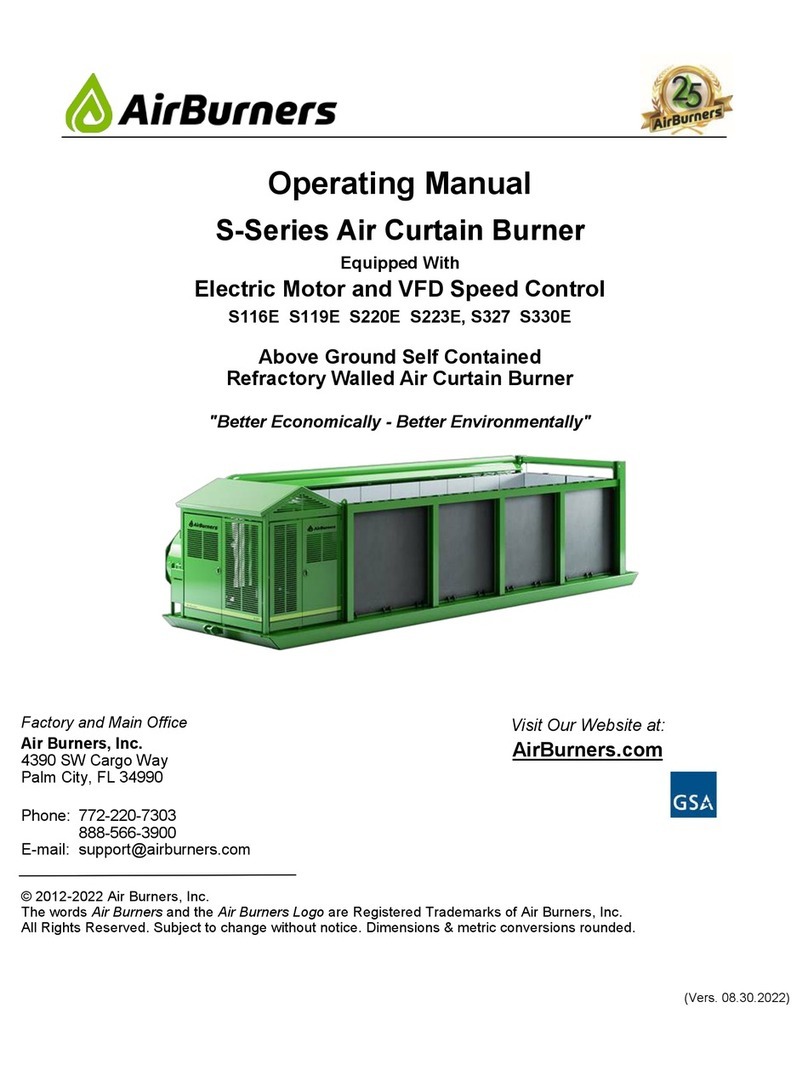 AirBurners

25 AirBurners

Operating Manual

S-Series Air Curtain Burner

Equipped With

Electric Motor and VFD Speed Control

S116E S119E S220E S223E, S327 S330E

Above Ground Self Contained
Refractory Walled Air Curtain Burner

"Better Economically - Better Environmentally"

Factory and Main Office
Air Burners, Inc.
4390 SW Cargo Way
Palm City, FL 34990

Phone: 772-220-7303
888-566-3900
E-mail: support@airburners.com

Visit Our Website at:
AirBurners.com

GSA

© 2012-2022 Air Burners, Inc.
The words Air Burners and the Air Burners Logo are Registered Trademarks of Air Burners, Inc.
All Rights Reserved. Subject to change without notice. Dimensions & metric conversions rounded.

(Vers. 08.30.2022)